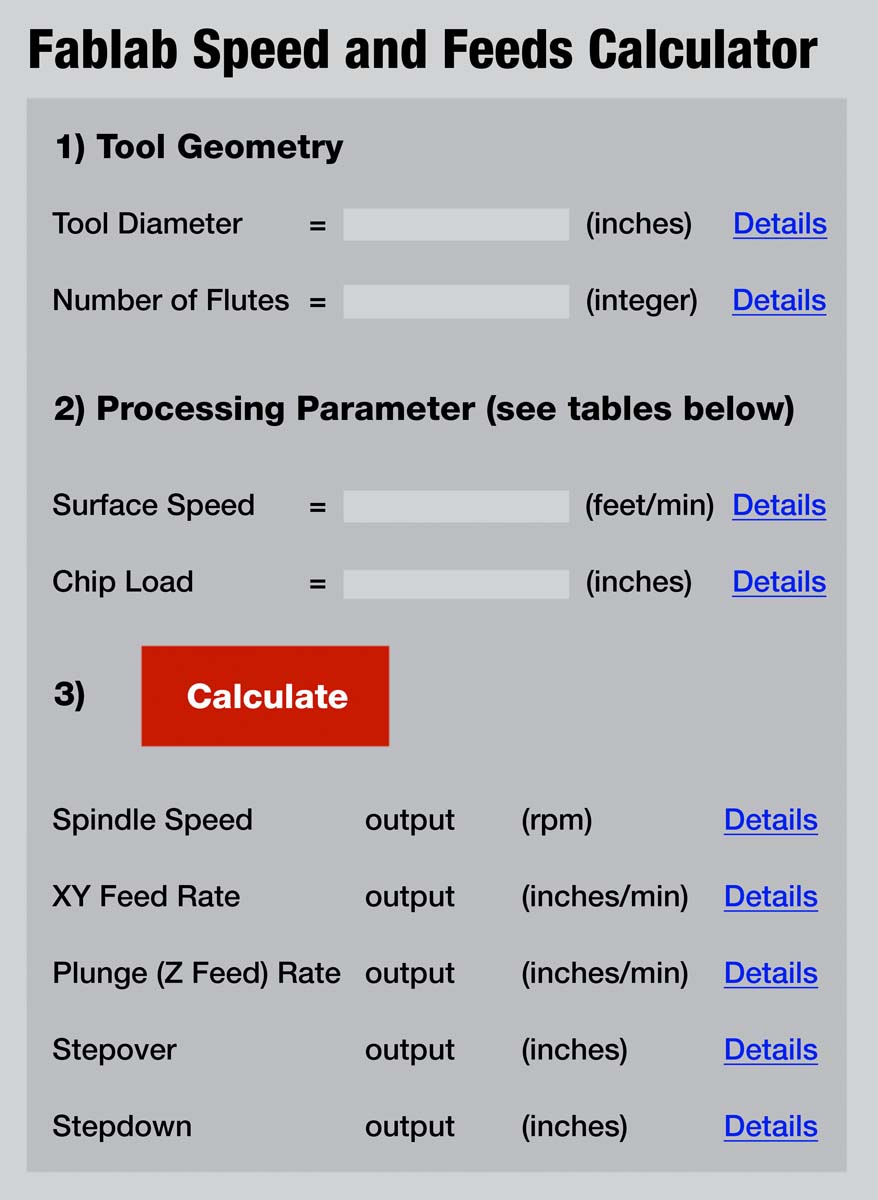 Fablab Speed and Feeds Calculator

1) Tool Geometry

Tool Diameter = (inches) Details

Number of Flutes = (integer) Details

2) Processing Parameter (see tables below)

Surface Speed = (feet/min) Details

Chip Load = (inches) Details

3) Calculate

Spindle Speed output (rpm) Details

XY Feed Rate output (inches/min) Details

Plunge (Z Feed) Rate output (inches/min) Details

Stepover output (inches) Details

Stepdown output (inches) Details